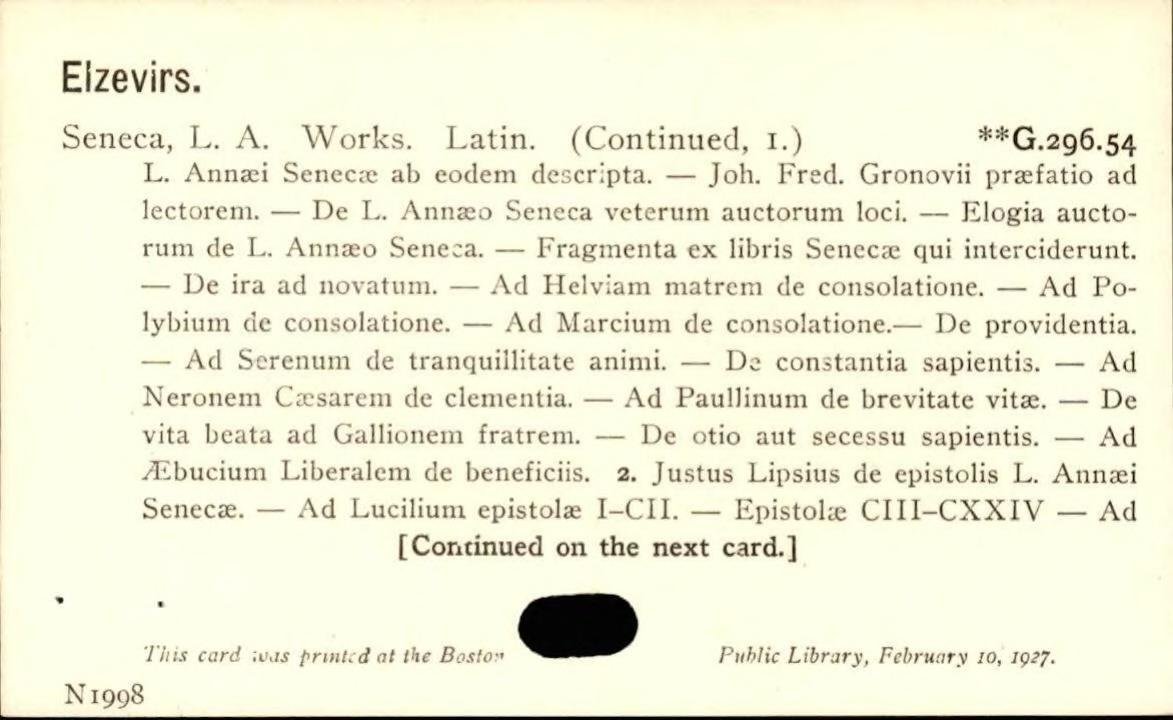 Elzevirs.

Seneca, L. A. Works. Latin. (Continued, 1.) **G.296.54

L. Annæi Senecæ ab eodem descripta. — Joh. Fred. Gronovii præfatio ad lectorem. — De L. Annæo Seneca veterum auctorum loci. — Elogia auctorum de L. Annæo Seneca. — Fragmenta ex libris Senecæ qui interciderunt. — De ira ad novatum. — Ad Helviam matrem de consolatione. — Ad Polybium de consolatione. — Ad Marcium de consolatione.— De providentia. — Ad Serenum de tranquillitate animi. — De constantia sapientis. — Ad Neronem Cæsarem de clementia. — Ad Paullinum de brevitate vitæ. — De vita beata ad Gallionem fratrem. — De otio aut secessu sapientis. — Ad Æbucium Liberalem de beneficiis. 2. Justus Lipsius de epistolis L. Annæi Senecæ. — Ad Lucilium epistolæ I–CII. — Epistolæ CIII–CXXIV — Ad

[Continued on the next card.]

This card was printed at the Boston Public Library, February 10, 1927.

N1998